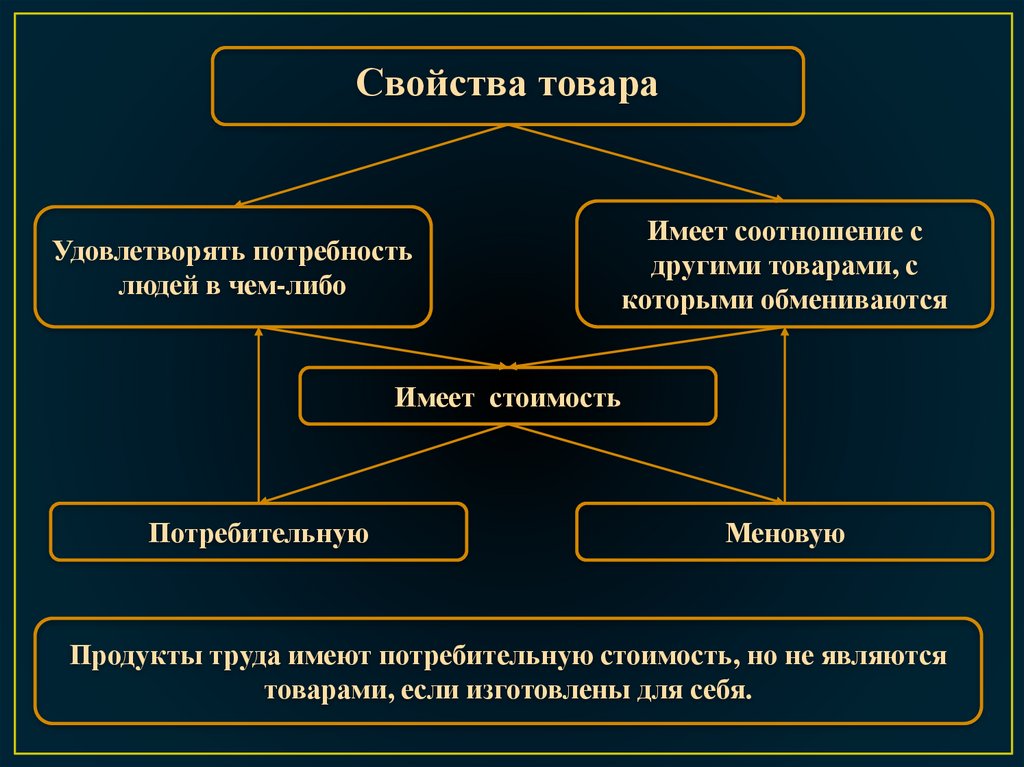 Свойства товара

Удовлетворять потребность людей в чем-либо

Имеет соотношение с другими товарами, с которыми обмениваются

Имеет стоимость

Потребительную

Меновую

Продукты труда имеют потребительную стоимость, но не являются товарами, если изготовлены для себя.